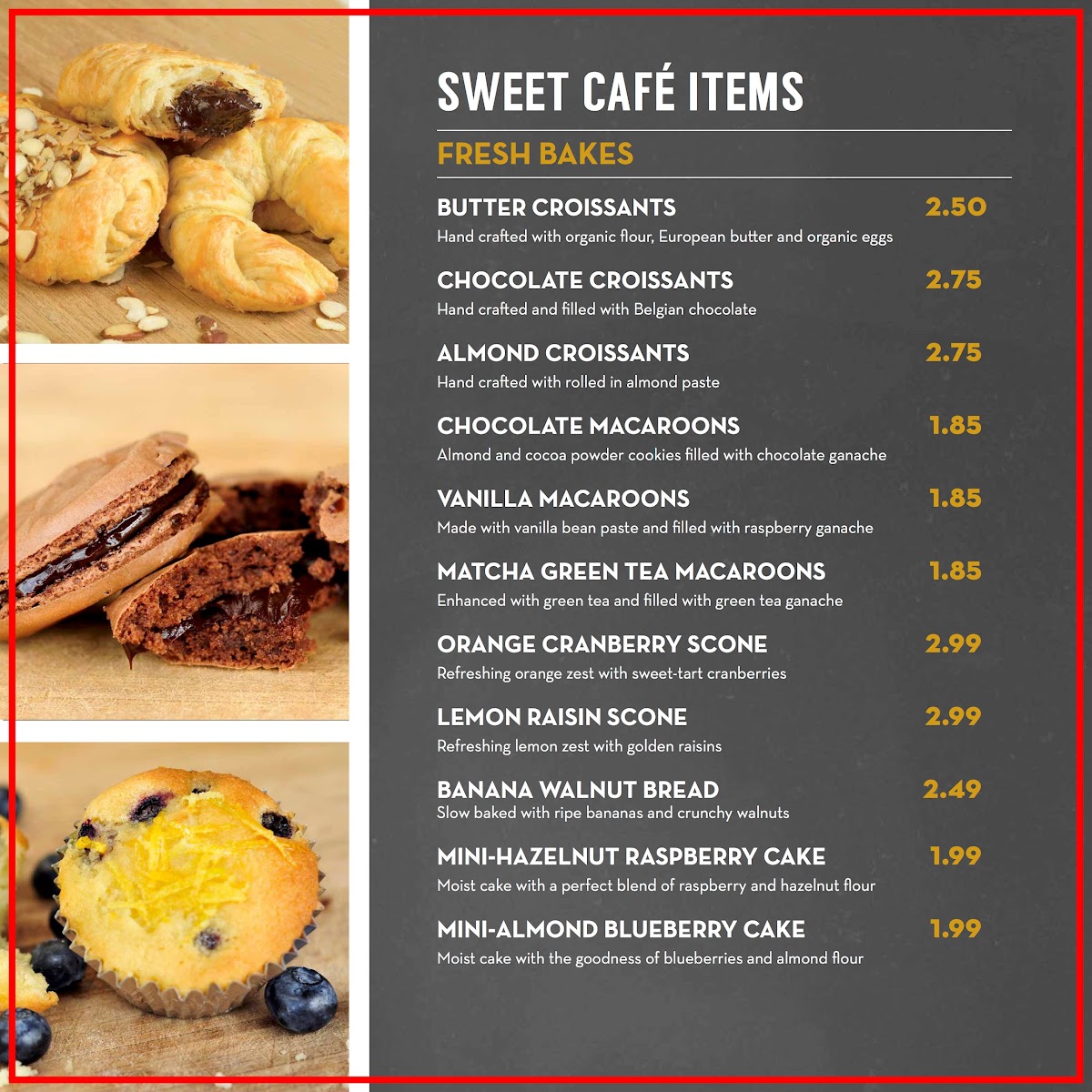 SWEET CAFÉ ITEMS

FRESH BAKES

BUTTER CROISSANTS 2.50
Hand crafted with organic flour, European butter and organic eggs

CHOCOLATE CROISSANTS 2.75
Hand crafted and filled with Belgian chocolate

ALMOND CROISSANTS 2.75
Hand crafted with rolled in almond paste

CHOCOLATE MACAROONS 1.85
Almond and cocoa powder cookies filled with chocolate ganache

VANILLA MACAROONS 1.85
Made with vanilla bean paste and filled with raspberry ganache

MATCHA GREEN TEA MACAROONS 1.85
Enhanced with green tea and filled with green tea ganache

ORANGE CRANBERRY SCONE 2.99
Refreshing orange zest with sweet-tart cranberries

LEMON RAISIN SCONE 2.99
Refreshing lemon zest with golden raisins

BANANA WALNUT BREAD 2.49
Slow baked with ripe bananas and crunchy walnuts

MINI-HAZELNUT RASPBERRY CAKE 1.99
Moist cake with a perfect blend of raspberry and hazelnut flour

MINI-ALMOND BLUEBERRY CAKE 1.99
Moist cake with the goodness of blueberries and almond flour